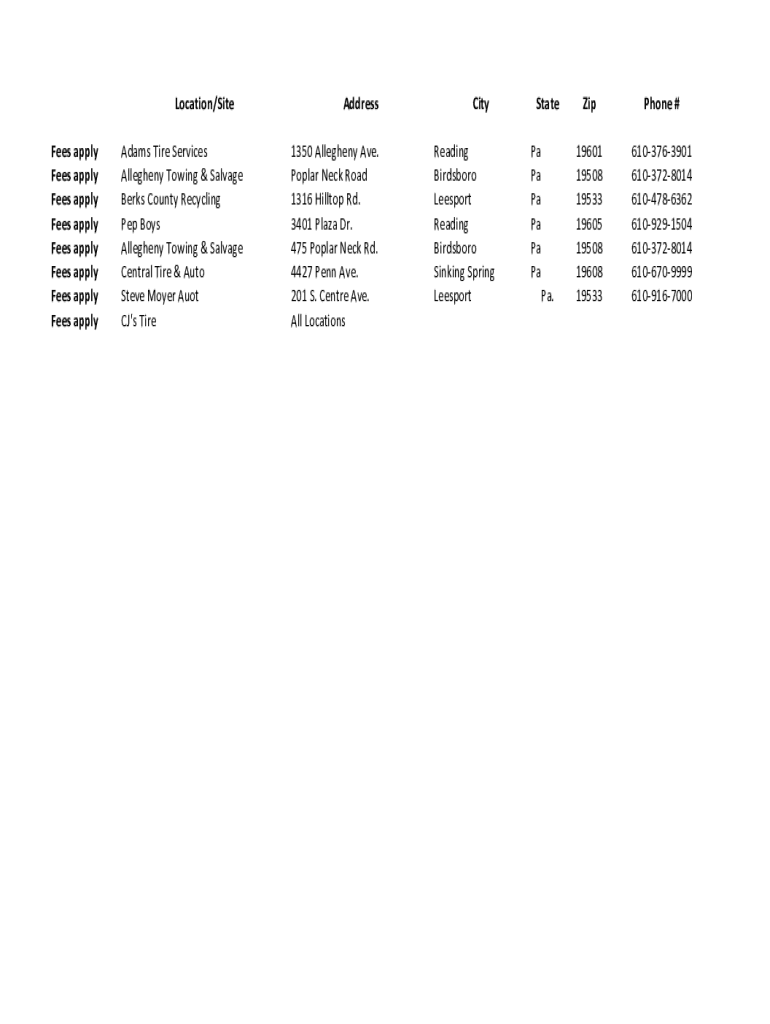 |  | Location/Site | Address | City | State | Zip | Phone # |
|---|---|---|---|---|---|---|
| Fees apply | Adams Tire Services | 1350 Allegheny Ave. | Reading | Pa | 19601 | 610-376-3901 |
| Fees apply | Allegheny Towing & Salvage | Poplar Neck Road | Birdsboro | Pa | 19508 | 610-372-8014 |
| Fees apply | Berks County Recycling | 1316 Hilltop Rd. | Leesport | Pa | 19533 | 610-478-6362 |
| Fees apply | Pep Boys | 3401 Plaza Dr. | Reading | Pa | 19605 | 610-929-1504 |
| Fees apply | Allegheny Towing & Salvage | 475 Poplar Neck Rd. | Birdsboro | Pa | 19508 | 610-372-8014 |
| Fees apply | Central Tire & Auto | 4427 Penn Ave. | Sinking Spring | Pa | 19608 | 610-670-9999 |
| Fees apply | Steve Moyer Auot | 201 S. Centre Ave. | Leesport | Pa. | 19533 | 610-916-7000 |
| Fees apply | CJ's Tire | All Locations |  |  |  |  |